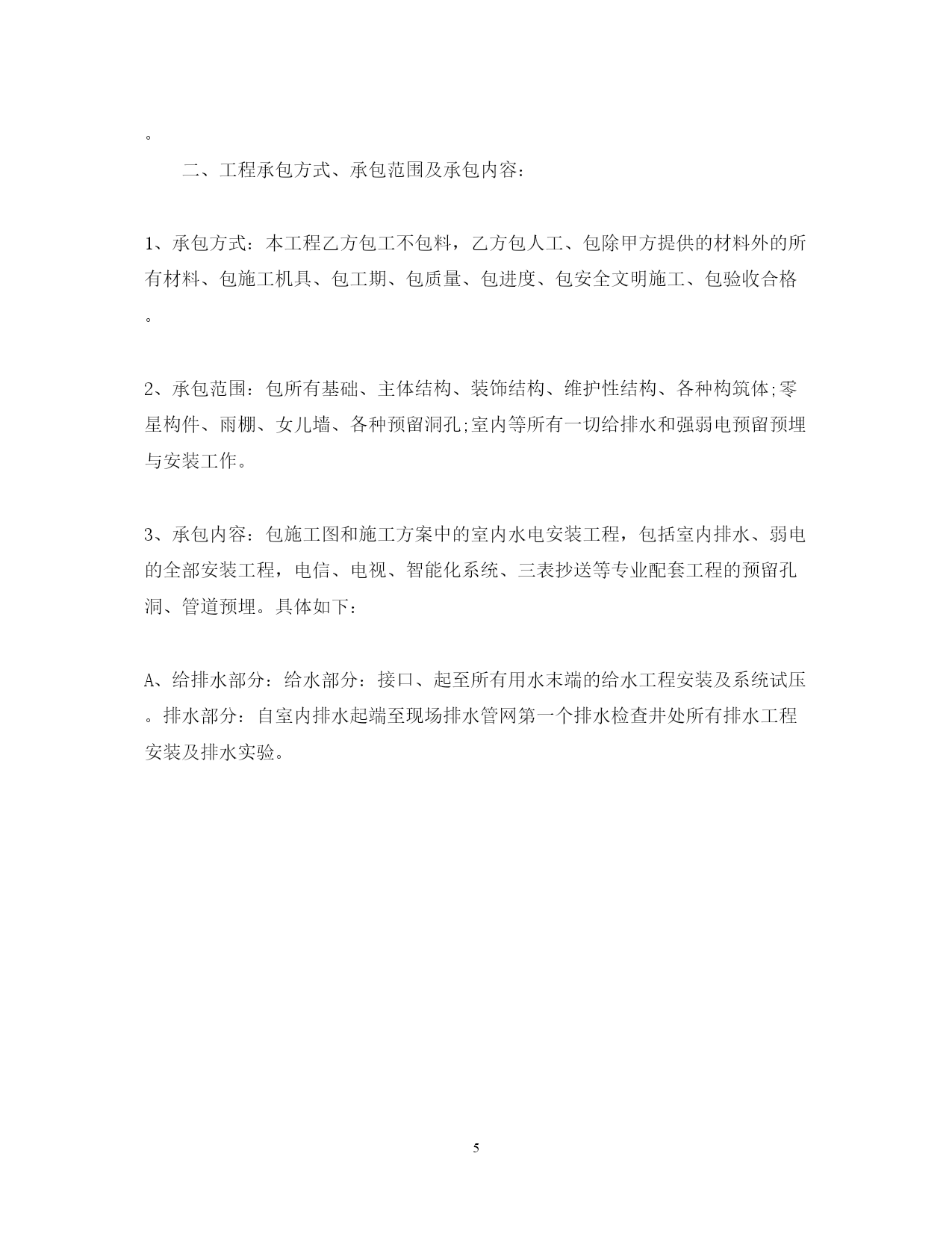 。

二、工程承包方式、承包范围及承包内容：

1、承包方式：本工程乙方包工不包料，乙方包人工、包除甲方提供的材料外的所有材料、包施工机具、包工期、包质量、包进度、包安全文明施工、包验收合格。

2、承包范围：包所有基础、主体结构、装饰结构、维护性结构、各种构筑体;零星构件、雨棚、女儿墙、各种预留洞孔;室内等所有一切给排水和强弱电预留预埋与安装工作。

3、承包内容：包施工图和施工方案中的室内水电安装工程，包括室内排水、弱电的全部安装工程，电信、电视、智能化系统、三表抄送等专业配套工程的预留孔洞、管道预埋。具体如下：

A、给排水部分：给水部分：接口、起至所有用水末端的给水工程安装及系统试压。排水部分：自室内排水起端至现场排水管网第一个排水检查井处所有排水工程安装及排水实验。

5